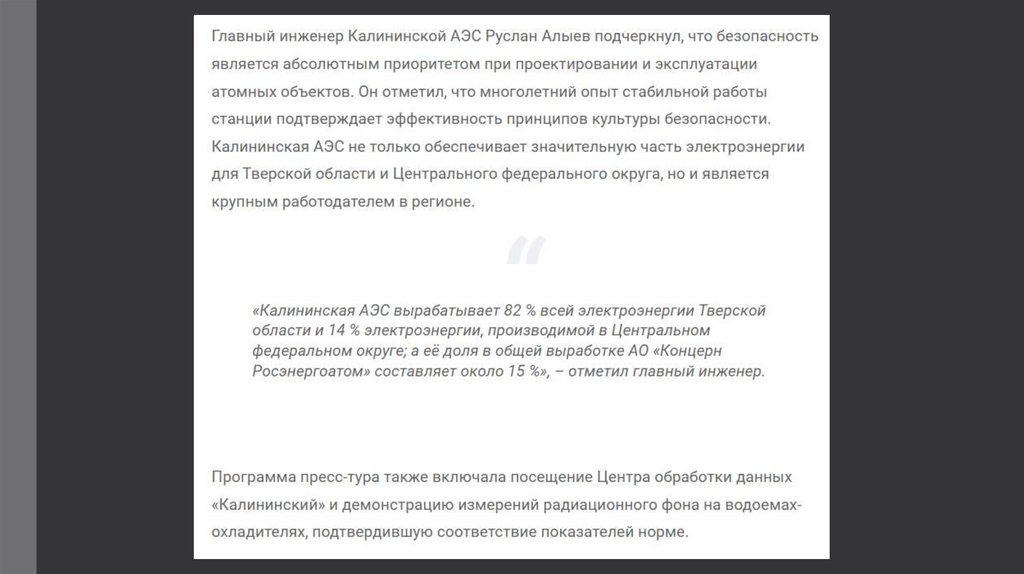 Главный инженер Калининской АЭС Руслан Алыев подчеркнул, что безопасность является абсолютным приоритетом при проектировании и эксплуатации атомных объектов. Он отметил, что многолетний опыт стабильной работы станции подтверждает эффективность принципов культуры безопасности. Калининская АЭС не только обеспечивает значительную часть электроэнергии для Тверской области и Центрального федерального округа, но и является крупным работодателем в регионе.

«Калининская АЭС вырабатывает 82 % всей электроэнергии Тверской области и 14 % электроэнергии, производимой в Центральном федеральном округе; а её доля в общей выработке АО «Концерн Росэнергоатом» составляет около 15 %», – отметил главный инженер.

Программа пресс-тура также включала посещение Центра обработки данных «Калининский» и демонстрацию измерений радиационного фона на водоемах-охладителях, подтвердившую соответствие показателей норме.